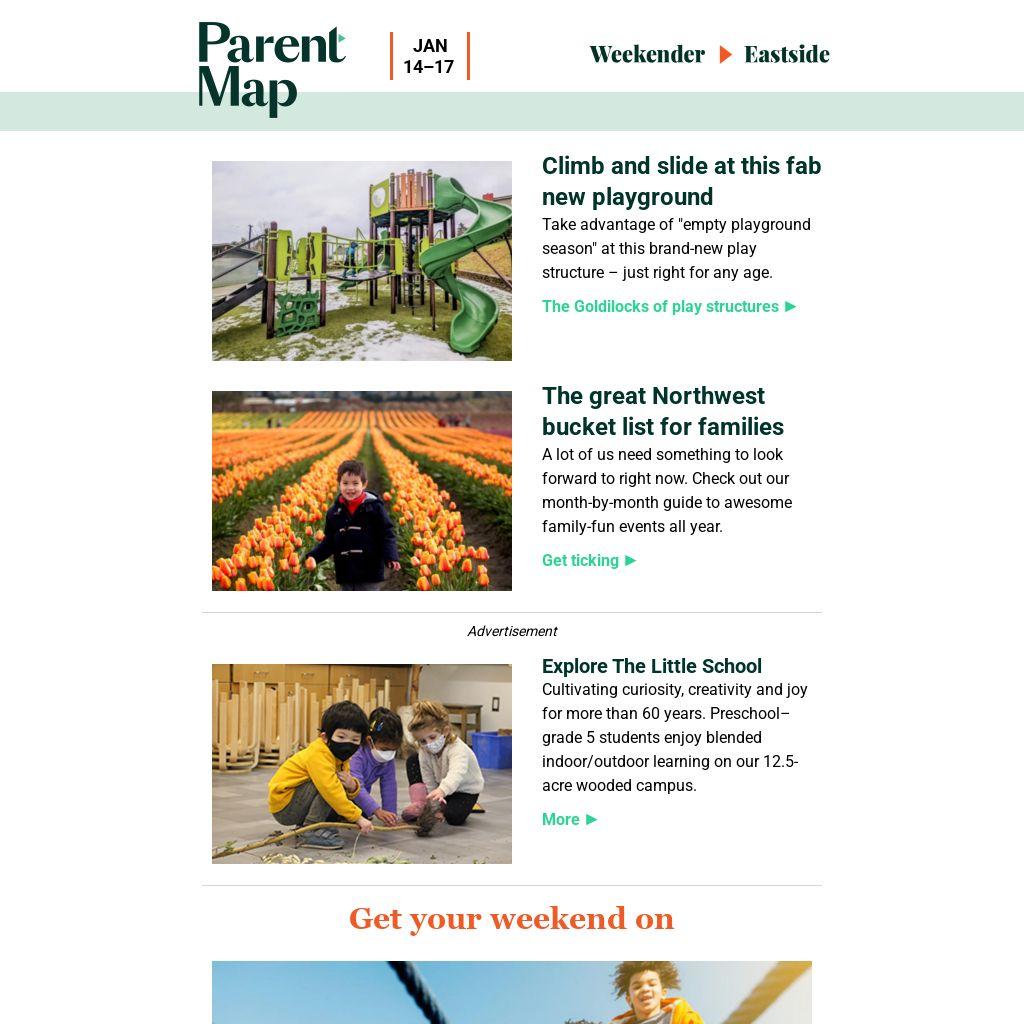 Parent Map

JAN 14–17

Weekender ▶ Eastside

Climb and slide at this fab new playground

Take advantage of "empty playground season" at this brand-new play structure – just right for any age.

The Goldilocks of play structures ▶

The great Northwest bucket list for families

A lot of us need something to look forward to right now. Check out our month-by-month guide to awesome family-fun events all year.

Get ticking ▶

Advertisement

Explore The Little School

Cultivating curiosity, creativity and joy for more than 60 years. Preschool–grade 5 students enjoy blended indoor/outdoor learning on our 12.5-acre wooded campus.

More ▶

Get your weekend on